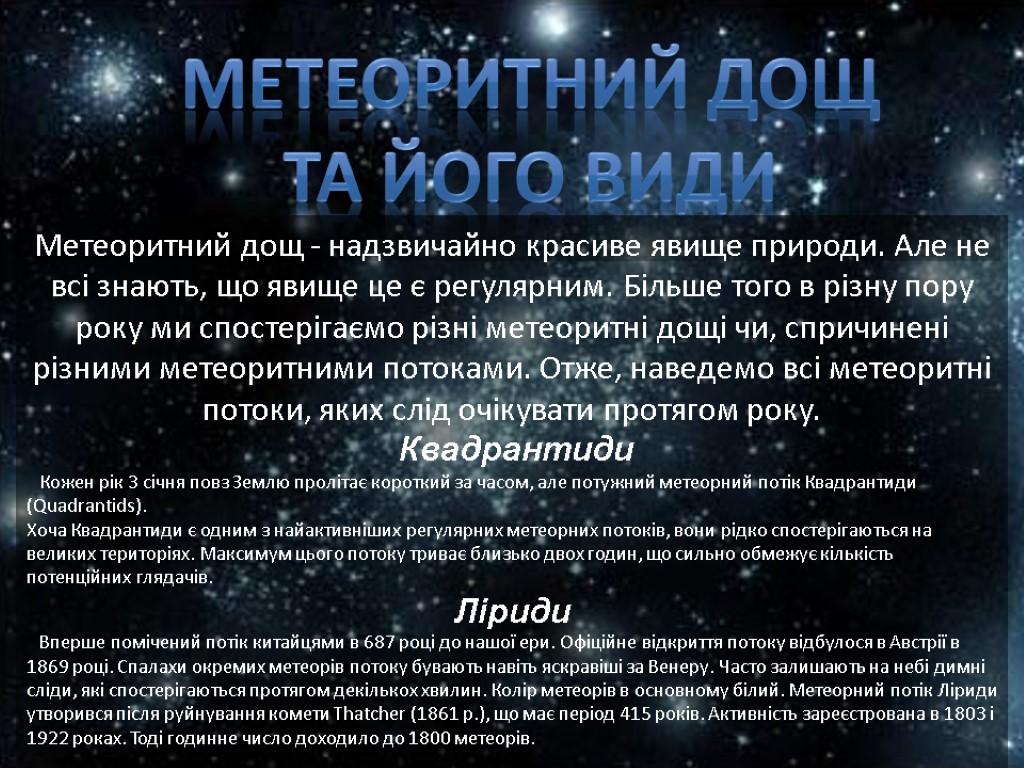 МЕТЕОРИТНИЙ ДОЩ
ТА ЙОГО ВИДИ

Метеоритний дощ - надзвичайно красиве явище природи. Але не всі знають, що явище це є регулярним. Більше того в різну пору року ми спостерігаємо різні метеоритні дощі чи, спричинені різними метеоритними потоками. Отже, наведемо всі метеоритні потоки, яких слід очікувати протягом року.

Квадрантиди

Кожен рік 3 січня повз Землю пролітає короткий за часом, але потужний метеорний потік Квадрантиди (Quadrantids).
Хоча Квадрантиди є одним з найактивніших регулярних метеорних потоків, вони рідко спостерігаються на великих територіях. Максимум цього потоку триває близько двох годин, що сильно обмежує кількість потенційних глядачів.

Ліриди

Вперше помічений потік китайцями в 687 році до нашої ери. Офіційне відкриття потоку відбулося в Австрії в 1869 році. Спалахи окремих метеорів потоку бувають навіть яскравіші за Венеру. Часто залишають на небі димні сліди, які спостерігаються протягом декількох хвилин. Колір метеорів в основному білий. Метеорний потік Ліриди утворився після руйнування комети Thatcher (1861 р.), що має період 415 років. Активність зареєстрована в 1803 і 1922 роках. Тоді годинне число доходило до 1800 метеорів.